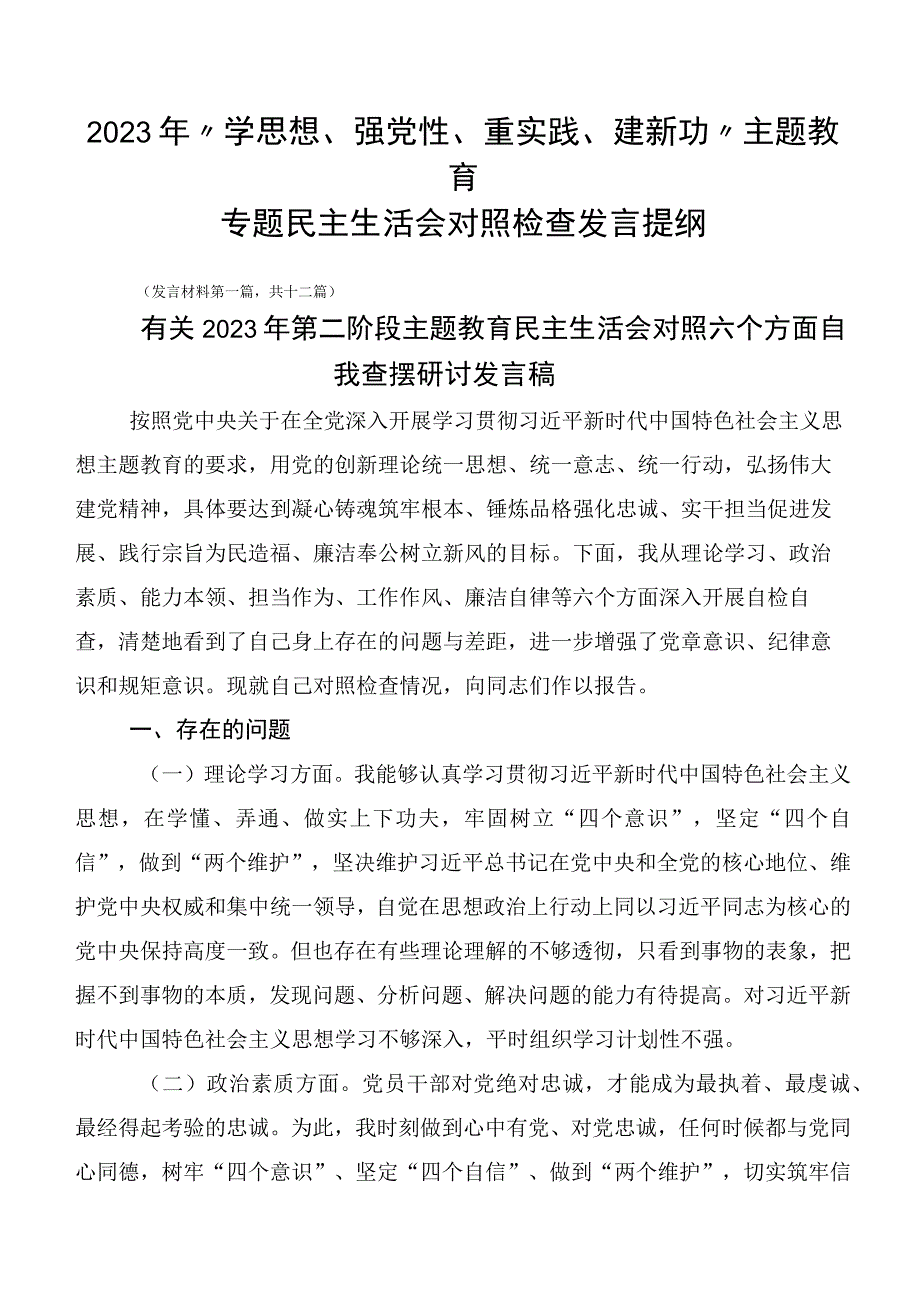 2023年〃学思想、强党性、重实践、建新功〃主题教育
专题民主生活会对照检查发言提纲

（发言材料第一篇，共十二篇）

有关2023年第二阶段主题教育民主生活会对照六个方面自我查摆研讨发言稿

按照党中央关于在全党深入开展学习贯彻习近平新时代中国特色社会主义思想主题教育的要求，用党的创新理论统一思想、统一意志、统一行动，弘扬伟大建党精神，具体要达到凝心铸魂筑牢根本、锤炼品格强化忠诚、实干担当促进发展、践行宗旨为民造福、廉洁奉公树立新风的目标。下面，我从理论学习、政治素质、能力本领、担当作为、工作作风、廉洁自律等六个方面深入开展自检自查，清楚地看到了自己身上存在的问题与差距，进一步增强了党章意识、纪律意识和规矩意识。现就自己对照检查情况，向同志们作以报告。

一、存在的问题

（一）理论学习方面。我能够认真学习贯彻习近平新时代中国特色社会主义思想，在学懂、弄通、做实上下功夫，牢固树立“四个意识”，坚定“四个自信”，做到“两个维护”，坚决维护习近平总书记在党中央和全党的核心地位、维护党中央权威和集中统一领导，自觉在思想政治上行动上同以习近平同志为核心的党中央保持高度一致。但也存在有些理论理解的不够透彻，只看到事物的表象，把握不到事物的本质，发现问题、分析问题、解决问题的能力有待提高。对习近平新时代中国特色社会主义思想学习不够深入，平时组织学习计划性不强。

（二）政治素质方面。党员干部对党绝对忠诚，才能成为最执着、最虔诚、最经得起考验的忠诚。为此，我时刻做到心中有党、对党忠诚，任何时候都与党同心同德，树牢“四个意识”、坚定“四个自信”、做到“两个维护”，切实筑牢信